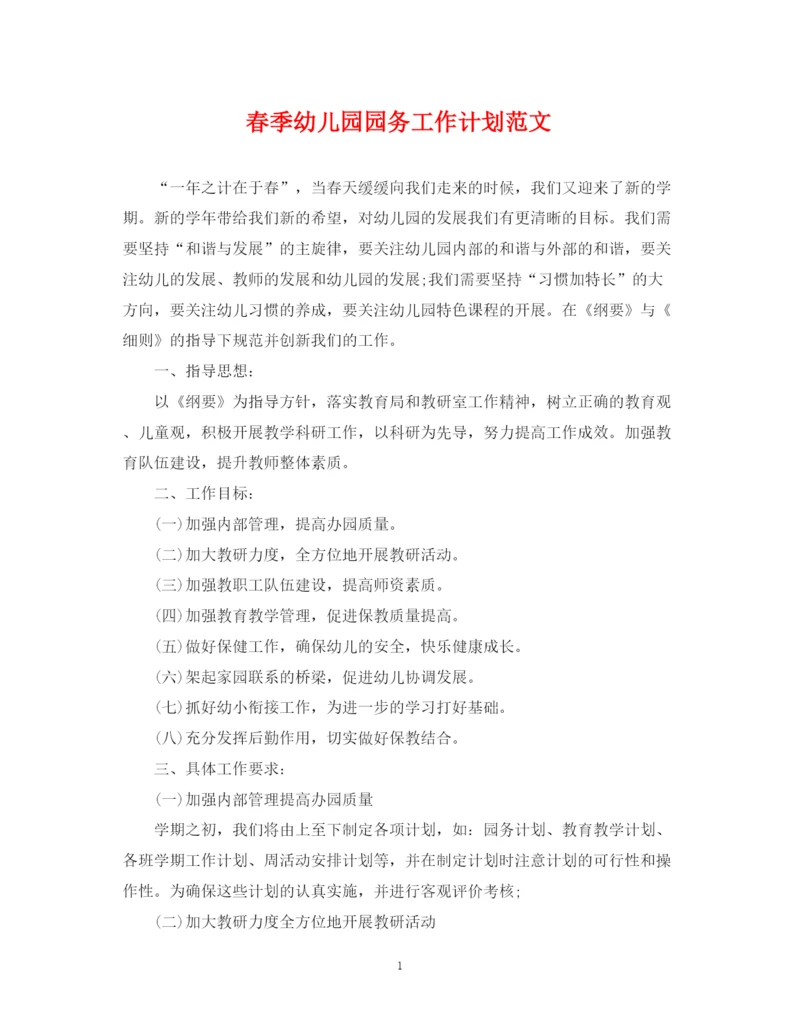 春季幼儿园园务工作计划范文

“一年之计在于春”，当春天缓缓向我们走来的时候，我们又迎来了新的学期。新的学年带给我们新的希望，对幼儿园的发展我们有更清晰的目标。我们需要坚持“和谐与发展”的主旋律，要关注幼儿园内部的和谐与外部的和谐，要关注幼儿的发展、教师的发展和幼儿园的发展;我们需要坚持“习惯加特长”的大方向，要关注幼儿习惯的养成，要关注幼儿园特色课程的开展。在《纲要》与《细则》的指导下规范并创新我们的工作。

一、指导思想：

以《纲要》为指导方针，落实教育局和教研室工作精神，树立正确的教育观、儿童观，积极开展教学科研工作，以科研为先导，努力提高工作成效。加强教育队伍建设，提升教师整体素质。

二、工作目标：

(一)加强内部管理，提高办园质量。

(二)加大教研力度，全方位地开展教研活动。

(三)加强教职工队伍建设，提高师资素质。

(四)加强教育教学管理，促进保教质量提高。

(五)做好保健工作，确保幼儿的安全，快乐健康成长。

(六)架起家园联系的桥梁，促进幼儿协调发展。

(七)抓好幼小衔接工作，为进一步的学习打好基础。

(八)充分发挥后勤作用，切实做好保教结合。

三、具体工作要求：

(一)加强内部管理提高办园质量

学期之初，我们将由上至下制定各项计划，如：园务计划、教育教学计划、各班学期工作计划、周活动安排计划等，并在制定计划时注意计划的可行性和操作性。为确保这些计划的认真实施，并进行客观评价考核;

(二)加大教研力度全方位地开展教研活动

1